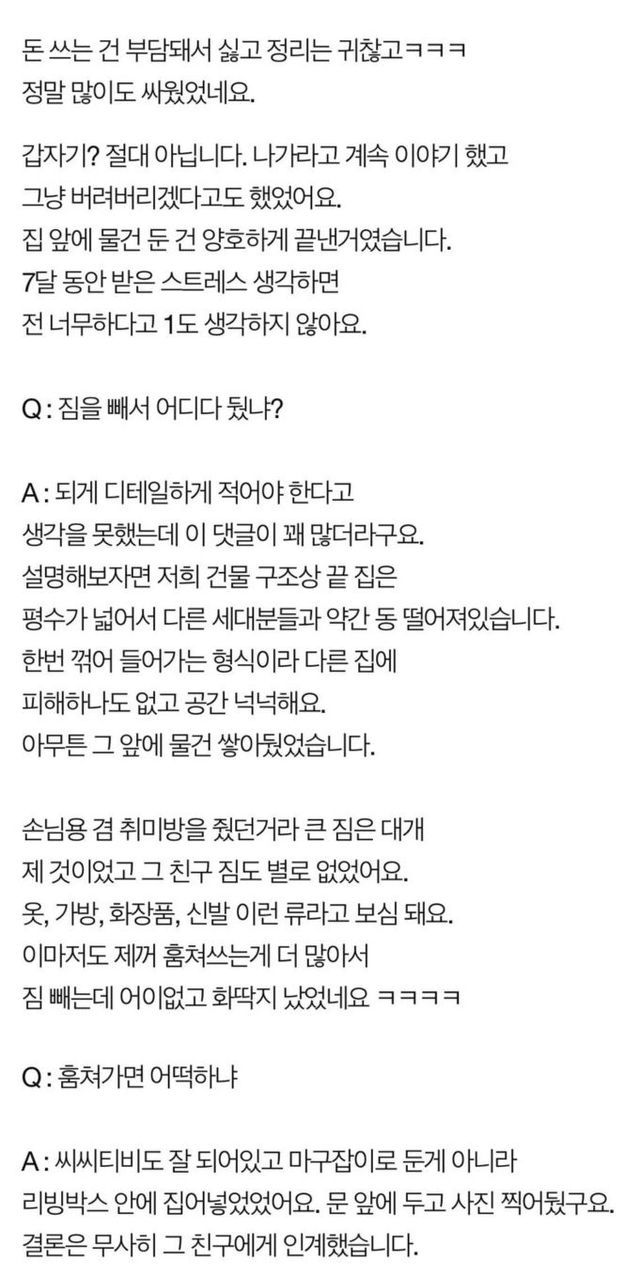 돈 쓰는 건 부담돼서 싫고 정리는 귀찮고ㅋㅋㅋ
정말 많이도 싸웠었네요.

갑자기? 절대 아닙니다. 나가라고 계속 이야기 했고
그냥 버려버리겠다고도 했었어요.
집 앞에 물건 둔 건 양호하게 끝낸거였습니다.
7달 동안 받은 스트레스 생각하면
전 너무하다고 1도 생각하지 않아요.

Q : 짐을 빼서 어디다 뒀냐?

A : 되게 디테일하게 적어야 한다고
생각을 못했는데 이 댓글이 꽤 많더라구요.
설명해보자면 저희 건물 구조상 끝 집은
평수가 넓어서 다른 세대분들과 약간 동 떨어져있습니다.
한번 꺾어 들어가는 형식이라 다른 집에
피해하나도 없고 공간 넉넉해요.
아무튼 그 앞에 물건 쌓아뒀었습니다.

손님용 겸 취미방을 줬던거라 큰 짐은 대개
제 것이었고 그 친구 짐도 별로 없었어요.
옷, 가방, 화장품, 신발 이런 류라고 보심 돼요.
이마저도 제꺼 훔쳐쓰는게 더 많아서
짐 빼는데 어이없고 화딱지 났었네요 ㅋㅋㅋㅋ

Q : 훔쳐가면 어떡하냐

A : 씨씨티비도 잘 되어있고 마구잡이로 둔게 아니라
리빙박스 안에 집어넣었었어요. 문 앞에 두고 사진 찍어뒀구요.
결론은 무사히 그 친구에게 인계했습니다.